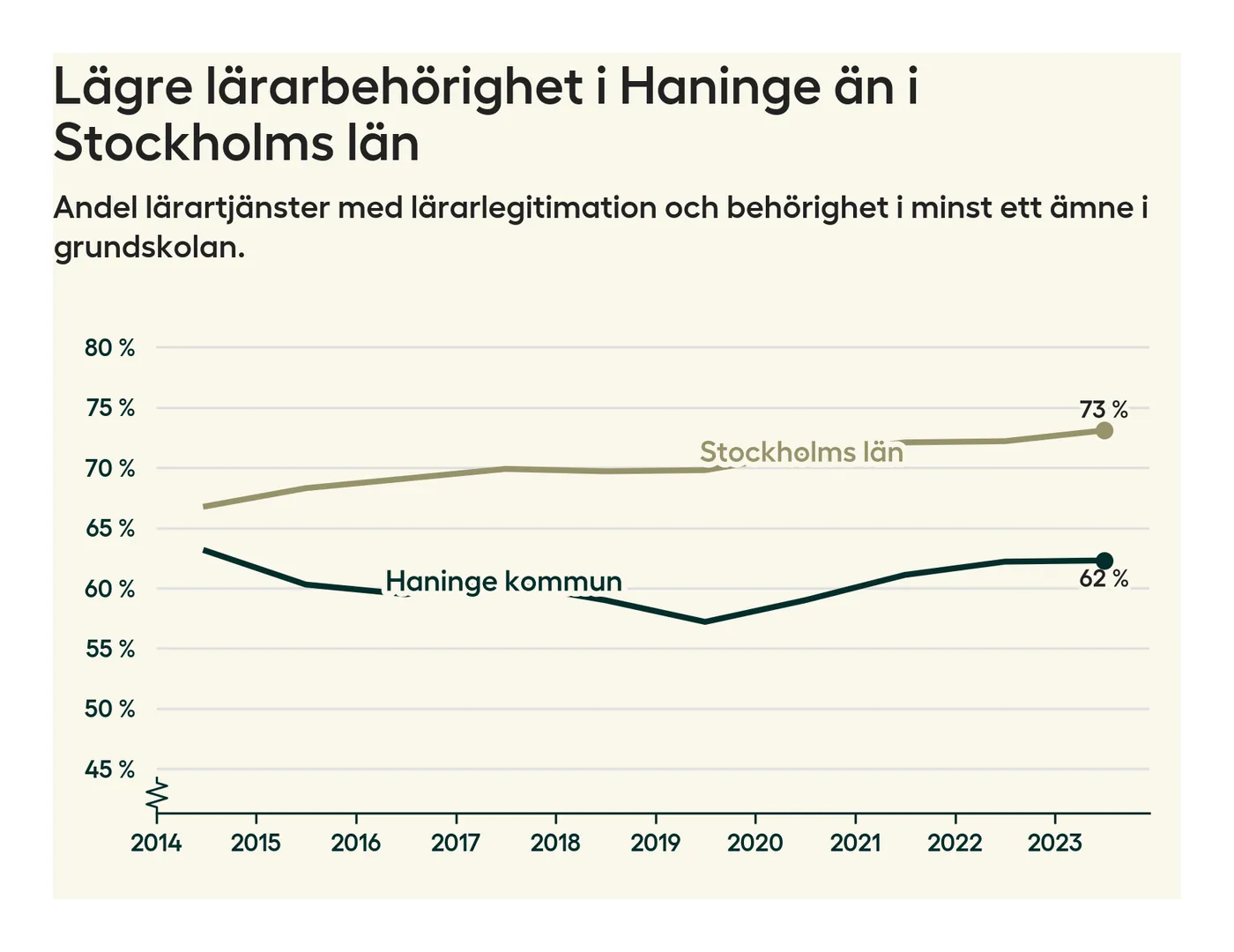 Lägre lärarbehörighet i Haninge än i Stockholms län

Andel lärartjänster med lärarlegitimation och behörighet i minst ett ämne i grundskolan.

80 %
75 %
70 %
65 %
60 %
55 %
50 %
45 %

73 %
Stockholms län
Haninge kommun
62 %

2014
2015
2016
2017
2018
2019
2020
2021
2022
2023